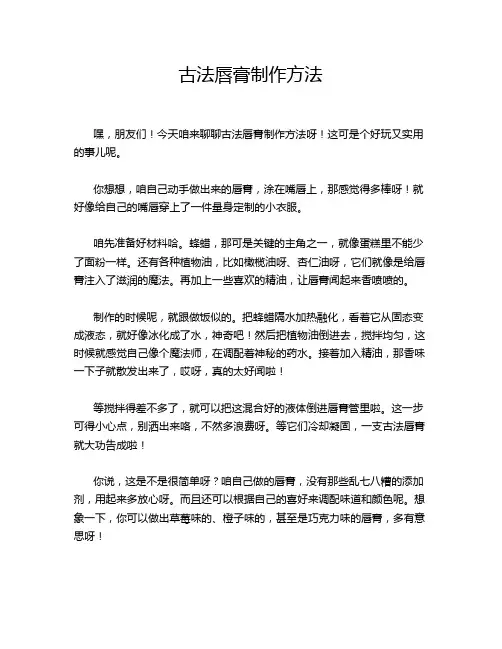 古法唇膏制作方法

嘿，朋友们！今天咱来聊聊古法唇膏制作方法呀！这可是个好玩又实用的事儿呢。

你想想，咱自己动手做出来的唇膏，涂在嘴唇上，那感觉得多棒呀！就好像给自己的嘴唇穿上了一件量身定制的小衣服。

咱先准备好材料哈。蜂蜡，那可是关键的主角之一，就像蛋糕里不能少了面粉一样。还有各种植物油，比如橄榄油呀、杏仁油呀，它们就像是给唇膏注入了滋润的魔法。再加上一些喜欢的精油，让唇膏闻起来香喷喷的。

制作的时候呢，就跟做饭似的。把蜂蜡隔水加热融化，看着它从固态变成液态，就好像冰化成了水，神奇吧！然后把植物油倒进去，搅拌均匀，这时候就感觉自己像个魔法师，在调配着神秘的药水。接着加入精油，那香味一下子就散发出来了，哎呀，真的太好闻啦！

等搅拌得差不多了，就可以把这混合好的液体倒进唇膏管里啦。这一步可得小心点，别洒出来咯，不然多浪费呀。等它们冷却凝固，一支古法唇膏就大功告成啦！

你说，这是不是很简单呀？咱自己做的唇膏，没有那些乱七八糟的添加剂，用起来多放心呀。而且还可以根据自己的喜好来调配味道和颜色呢。想象一下，你可以做出草莓味的、橙子味的，甚至是巧克力味的唇膏，多有意思呀！